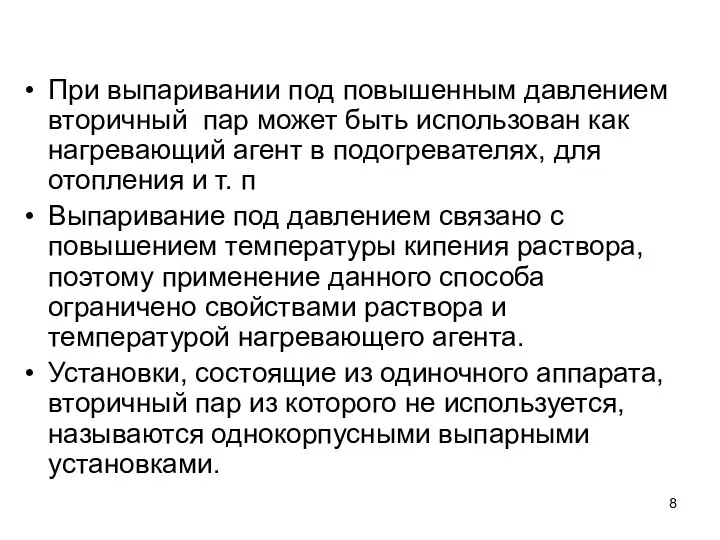 • При выпаривании под повышенным давлением вторичный пар может быть использован как нагревающий агент в подогревателях, для отопления и т. п

• Выпаривание под давлением связано с повышением температуры кипения раствора, поэтому применение данного способа ограничено свойствами раствора и температурой нагревающего агента.

• Установки, состоящие из одиночного аппарата, вторичный пар из которого не используется, называются однокорпусными выпарными установками.

8